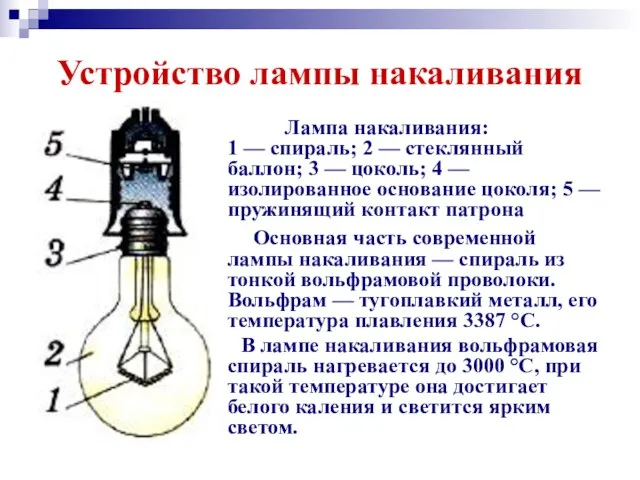 Устройство лампы накаливания

5
4
3
2
1

Лампа накаливания:
1 — спираль; 2 — стеклянный баллон; 3 — цоколь; 4 — изолированное основание цоколя; 5 — пружинящий контакт патрона

Основная часть современной лампы накаливания — спираль из тонкой вольфрамовой проволоки. Вольфрам — тугоплавкий металл, его температура плавления 3387 °С.

В лампе накаливания вольфрамовая спираль нагревается до 3000 °С, при такой температуре она достигает белого каления и светится ярким светом.